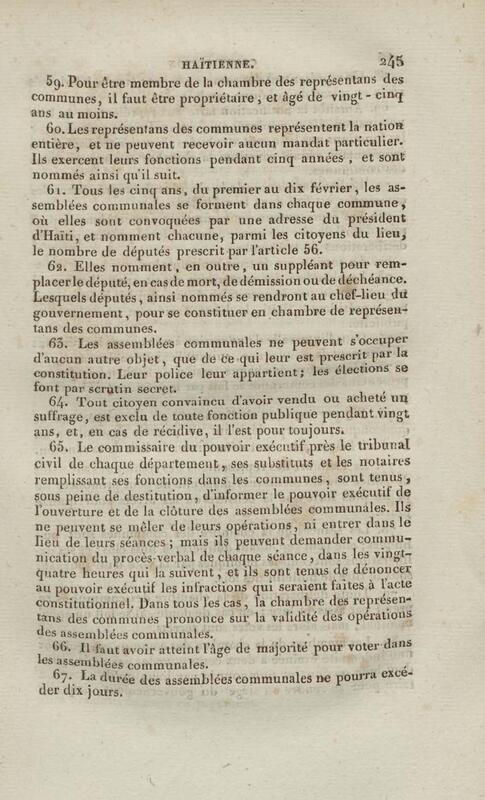 HAÏTIENNE. 245

59. Pour être membre de la chambre des représentans des communes, il faut être propriétaire, et âgé de vingt-cinq ans au moins.

60. Les représentans des communes représentent la nation entière, et ne peuvent recevoir aucun mandat particulier. Ils exercent leurs fonctions pendant cinq années, et sont nommés ainsi qu'il suit.

61. Tous les cinq ans, du premier au dix février, les assemblées communales se forment dans chaque commune, où elles sont convoquées par une adresse du président d'Haïti, et nomment chacune, parmi les citoyens du lieu, le nombre de députés prescrit par l'article 56.

62. Elles nomment, en outre, un suppléant pour remplacer le député, en cas de mort, de démission ou de déchéance. Lesquels députés, ainsi nommés se rendront au chef-lieu du gouvernement, pour se constituer en chambre de représentans des communes.

63. Les assemblées communales ne peuvent s'occuper d'aucun autre objet, que de ce qui leur est prescrit par la constitution. Leur police leur appartient; les élections se font par scrutin secret.

64. Tout citoyen convaincu d'avoir vendu ou acheté un suffrage, est exclu de toute fonction publique pendant vingt ans, et, en cas de récidive, il l'est pour toujours.

65. Le commissaire du pouvoir exécutif près le tribunal civil de chaque département, ses substituts et les notaires remplissant ses fonctions dans les communes, sont tenus, sous peine de destitution, d'informer le pouvoir exécutif de l'ouverture et de la clôture des assemblées communales. Ils ne peuvent se mêler de leurs opérations, ni entrer dans le lieu de leurs séances; mais ils peuvent demander communication du procès-verbal de chaque séance, dans les vingt-quatre heures qui la suivent, et ils sont tenus de dénoncer au pouvoir exécutif les infractions qui seraient faites à l'acte constitutionnel. Dans tous les cas, la chambre des représentans des communes prononce sur la validité des opérations des assemblées communales.

66. Il faut avoir atteint l'âge de majorité pour voter dans les assemblées communales.

67. La durée des assemblées communales ne pourra excéder dix jours.